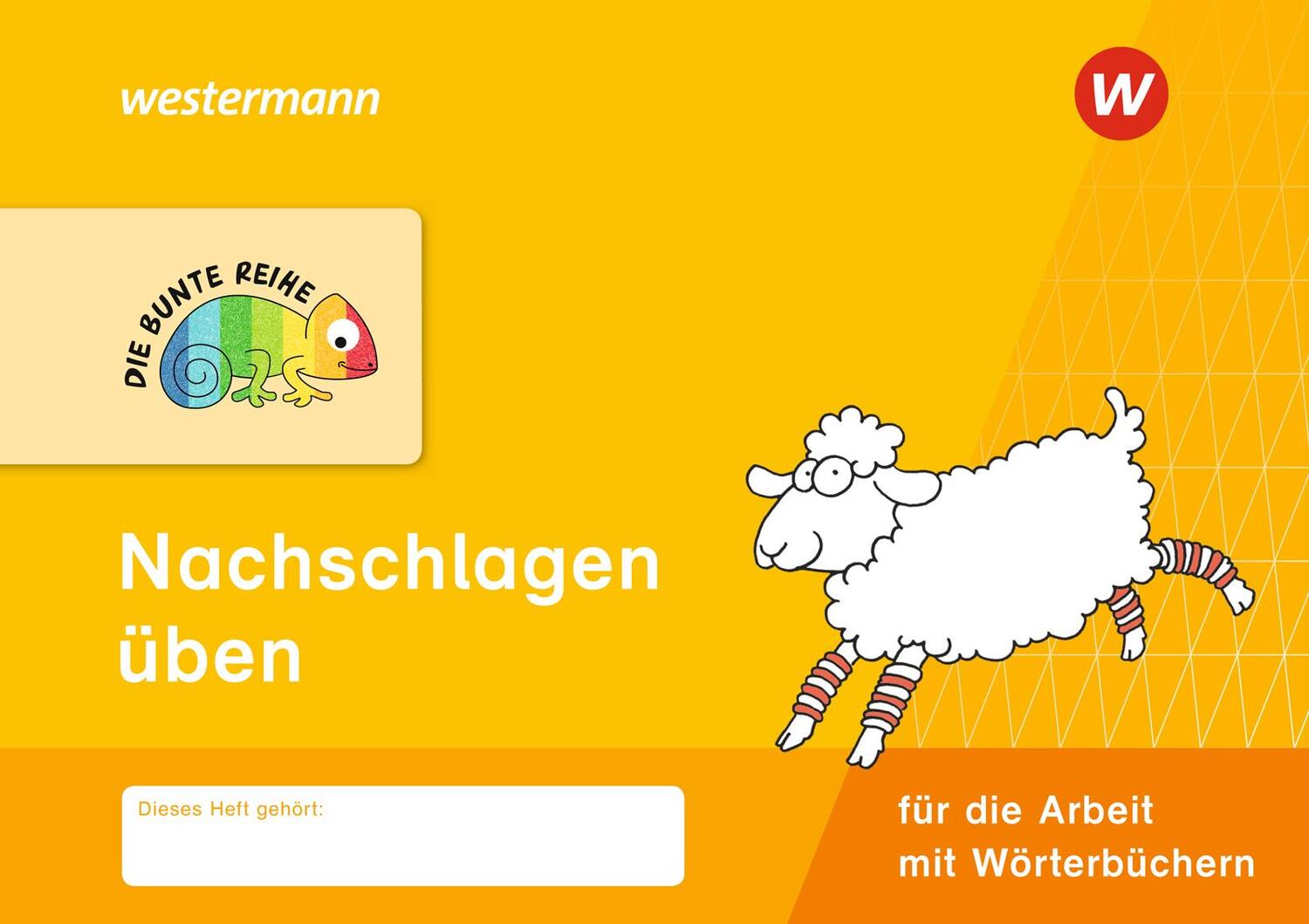 westermann

W

DIE BUNTE REIHE

Nachschlagen üben

Dieses Heft gehört:

für die Arbeit mit Wörterbüchern